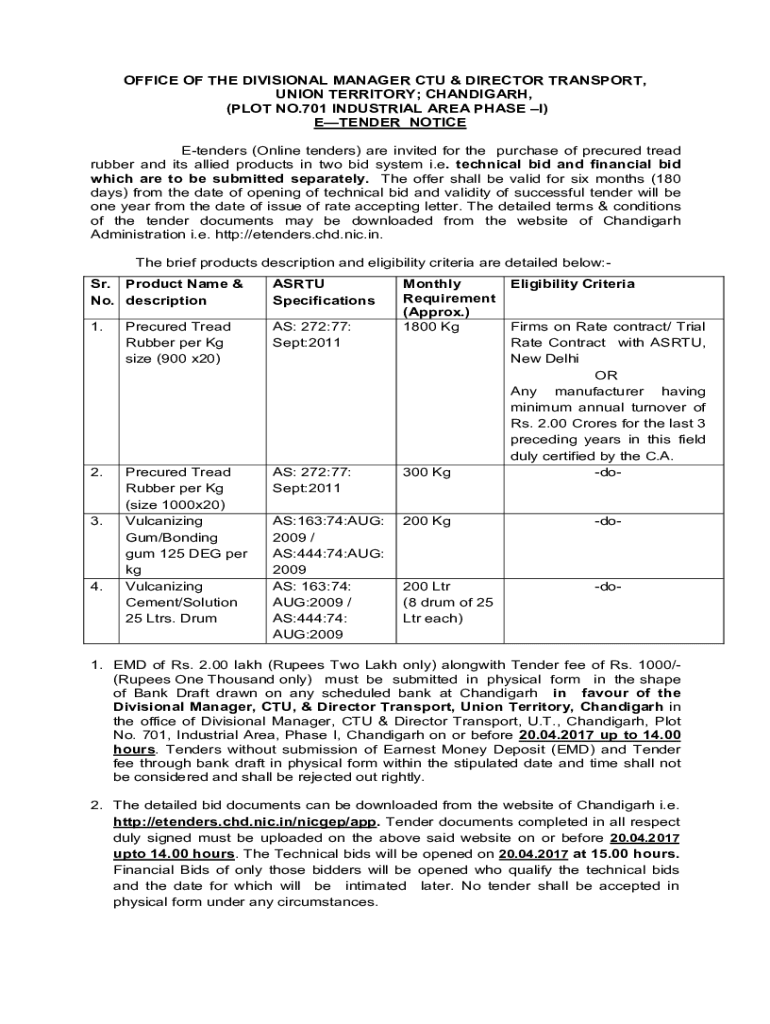 OFFICE OF THE DIVISIONAL MANAGER CTU & DIRECTOR TRANSPORT, UNION TERRITORY; CHANDIGARH, (PLOT NO.701 INDUSTRIAL AREA PHASE –I) E—TENDER NOTICE

E-tenders (Online tenders) are invited for the purchase of precured tread rubber and its allied products in two bid system i.e. technical bid and financial bid which are to be submitted separately. The offer shall be valid for six months (180 days) from the date of opening of technical bid and validity of successful tender will be one year from the date of issue of rate accepting letter. The detailed terms & conditions of the tender documents may be downloaded from the website of Chandigarh Administration i.e. http://etenders.chd.nic.in.

The brief products description and eligibility criteria are detailed below:-

| Sr. No. | Product Name & description | ASRTU Specifications | Monthly Requirement (Approx.) | Eligibility Criteria |
|---|---|---|---|---|
| 1. | Precured Tread Rubber per Kg size (900 x20) | AS: 272:77: Sept:2011 | 1800 Kg | Firms on Rate contract/ Trial Rate Contract with ASRTU, New Delhi OR Any manufacturer having minimum annual turnover of Rs. 2.00 Crores for the last 3 preceding years in this field duly certified by the C.A. |
| 2. | Precured Tread Rubber per Kg (size 1000x20) | AS: 272:77: Sept:2011 | 300 Kg | -do- |
| 3. | Vulcanizing Gum/Bonding gum 125 DEG per kg | AS:163:74:AUG: 2009 / AS:444:74:AUG: 2009 | 200 Kg | -do- |
| 4. | Vulcanizing Cement/Solution 25 Ltrs. Drum | AS: 163:74: AUG:2009 / AS:444:74: AUG:2009 | 200 Ltr (8 drum of 25 Ltr each) | -do- |

1. EMD of Rs. 2.00 lakh (Rupees Two Lakh only) alongwith Tender fee of Rs. 1000/- (Rupees One Thousand only) must be submitted in physical form in the shape of Bank Draft drawn on any scheduled bank at Chandigarh in favour of the Divisional Manager, CTU, & Director Transport, Union Territory, Chandigarh in the office of Divisional Manager, CTU & Director Transport, U.T., Chandigarh, Plot No. 701, Industrial Area, Phase I, Chandigarh on or before 20.04.2017 up to 14.00 hours. Tenders without submission of Earnest Money Deposit (EMD) and Tender fee through bank draft in physical form within the stipulated date and time shall not be considered and shall be rejected out rightly.

2. The detailed bid documents can be downloaded from the website of Chandigarh i.e. http://etenders.chd.nic.in/nicgep/app. Tender documents completed in all respect duly signed must be uploaded on the above said website on or before 20.04.2017 upto 14.00 hours. The Technical bids will be opened on 20.04.2017 at 15.00 hours. Financial Bids of only those bidders will be opened who qualify the technical bids and the date for which will be intimated later. No tender shall be accepted in physical form under any circumstances.